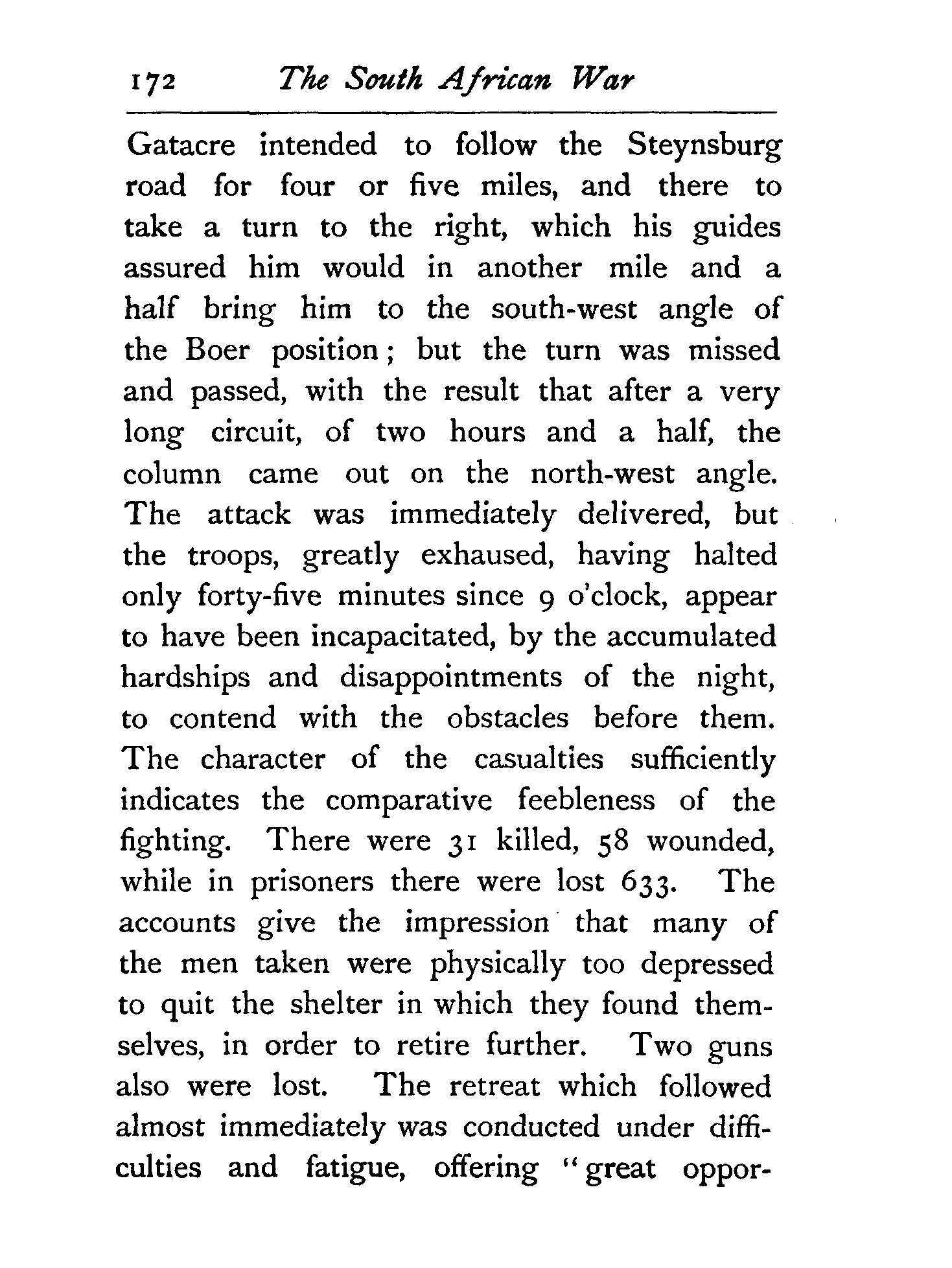 172 The South African War

Gatacre intended to follow the Steynsburg road for four or five miles, and there to take a turn to the right, which his guides assured him would in another mile and a half bring him to the south-west angle of the Boer position; but the turn was missed and passed, with the result that after a very long circuit, of two hours and a half, the column came out on the north-west angle. The attack was immediately delivered, but the troops, greatly exhaused, having halted only forty-five minutes since 9 o'clock, appear to have been incapacitated, by the accumulated hardships and disappointments of the night, to contend with the obstacles before them. The character of the casualties sufficiently indicates the comparative feebleness of the fighting. There were 31 killed, 58 wounded, while in prisoners there were lost 633. The accounts give the impression that many of the men taken were physically too depressed to quit the shelter in which they found themselves, in order to retire further. Two guns also were lost. The retreat which followed almost immediately was conducted under difficulties and fatigue, offering "great oppor-